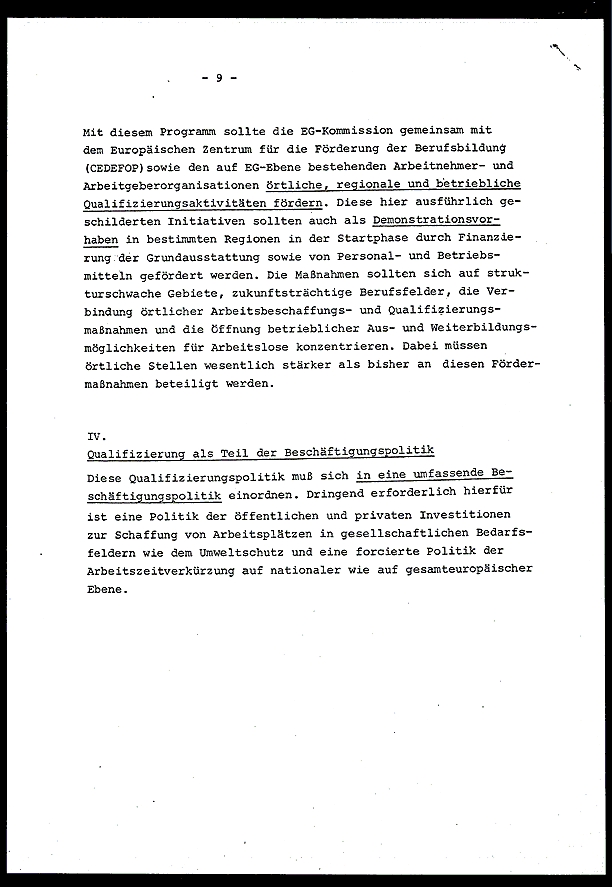 - 9 -

Mit diesem Programm sollte die EG-Kommission gemeinsam mit dem Europäischen Zentrum für die Förderung der Berufsbildung (CEDEFOP) sowie den auf EG-Ebene bestehenden Arbeitnehmer- und Arbeitgeberorganisationen örtliche, regionale und betriebliche Qualifizierungsaktivitäten fördern. Diese hier ausführlich geschilderten Initiativen sollten auch als Demonstrationsvorhaben in bestimmten Regionen in der Startphase durch Finanzierung der Grundausstattung sowie von Personal- und Betriebsmitteln gefördert werden. Die Maßnahmen sollten sich auf strukturschwache Gebiete, zukunftsträchtige Berufsfelder, die Verbindung örtlicher Arbeitsbeschaffungs- und Qualifizierungsmaßnahmen und die Öffnung betrieblicher Aus- und Weiterbildungsmöglichkeiten für Arbeitslose konzentrieren. Dabei müssen örtliche Stellen wesentlich stärker als bisher an diesen Fördermaßnahmen beteiligt werden.

IV.
Qualifizierung als Teil der Beschäftigungspolitik
Diese Qualifizierungspolitik muß sich in eine umfassende Beschäftigungspolitik einordnen. Dringend erforderlich hierfür ist eine Politik der öffentlichen und privaten Investitionen zur Schaffung von Arbeitsplätzen in gesellschaftlichen Bedarfsfeldern wie dem Umweltschutz und eine forcierte Politik der Arbeitszeitverkürzung auf nationaler wie auf gesamteuropäischer Ebene.